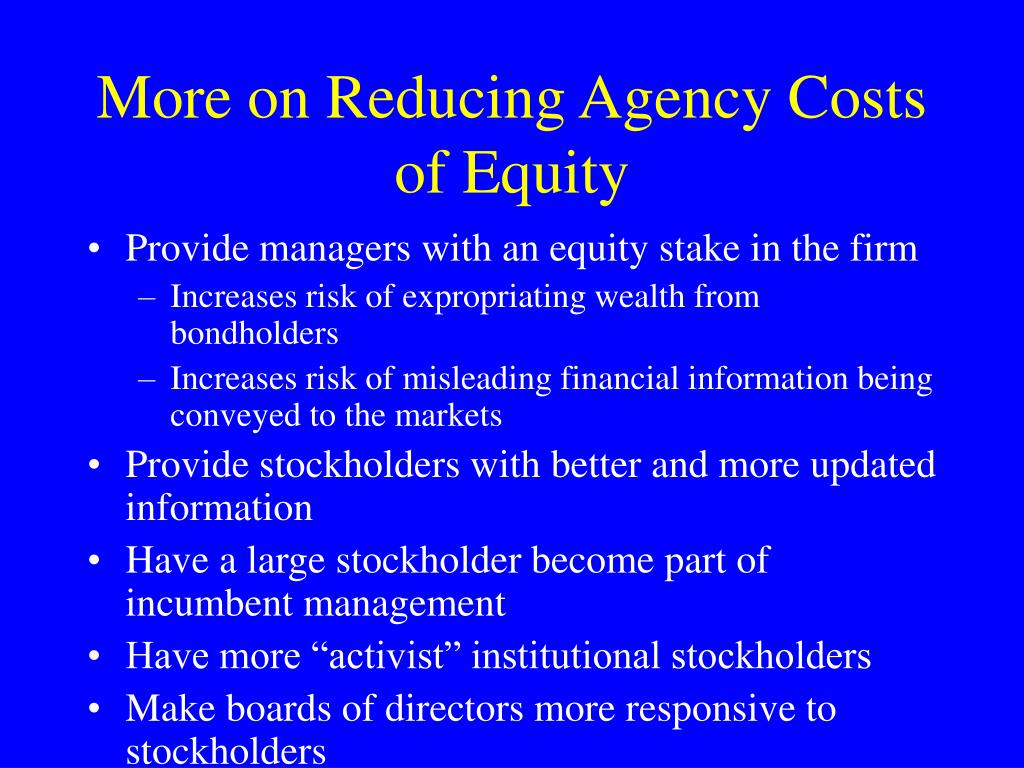 More on Reducing Agency Costs of Equity

• Provide managers with an equity stake in the firm
– Increases risk of expropriating wealth from bondholders
– Increases risk of misleading financial information being conveyed to the markets
• Provide stockholders with better and more updated information
• Have a large stockholder become part of incumbent management
• Have more “activist” institutional stockholders
• Make boards of directors more responsive to stockholders